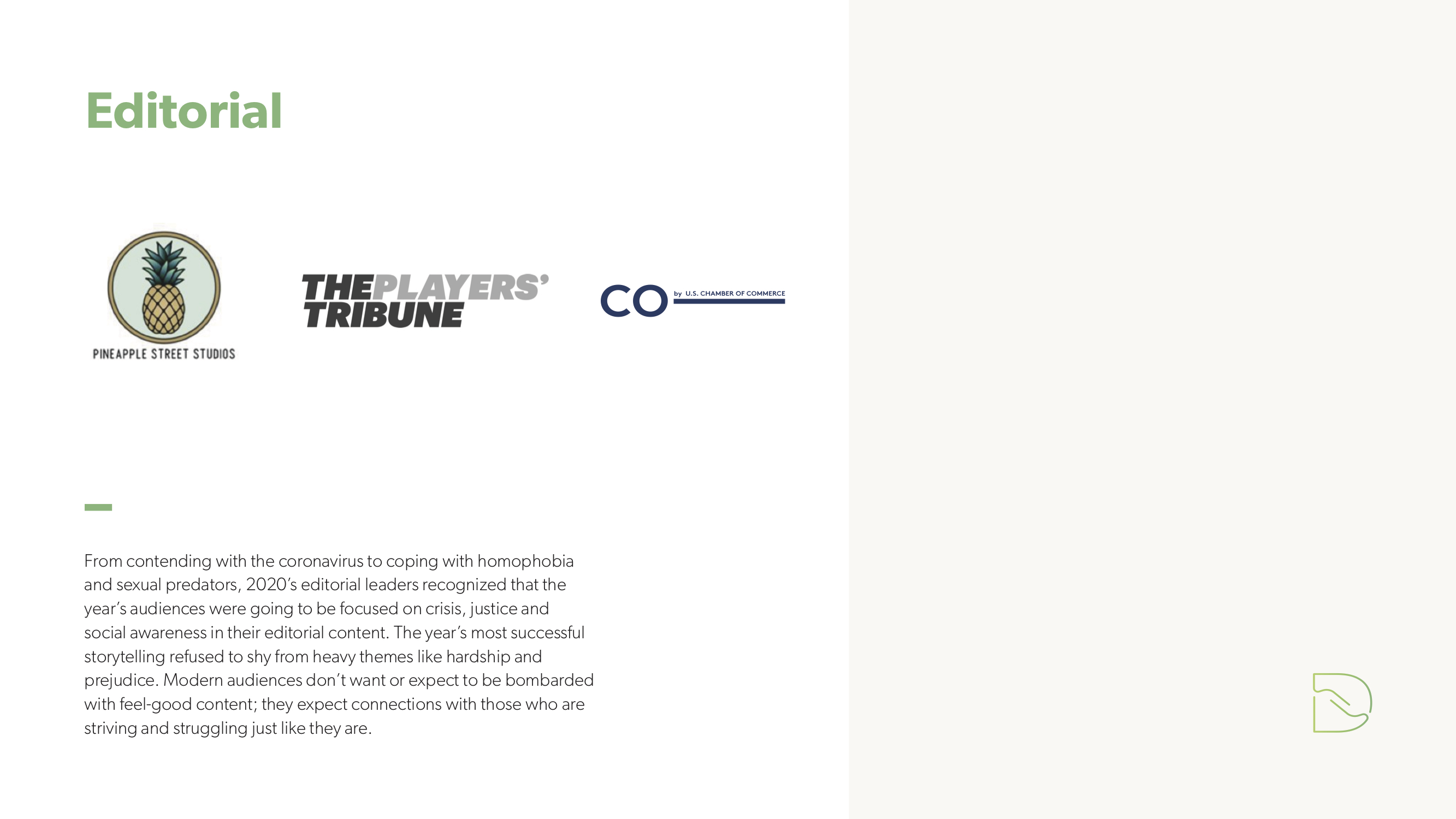 Editorial

PINEAPPLE STREET STUDIOS

THEPLAYERS' TRIBUNE

CO by U.S. CHAMBER OF COMMERCE

From contending with the coronavirus to coping with homophobia and sexual predators, 2020's editorial leaders recognized that the year's audiences were going to be focused on crisis, justice and social awareness in their editorial content. The year's most successful storytelling refused to shy from heavy themes like hardship and prejudice. Modern audiences don't want or expect to be bombarded with feel-good content; they expect connections with those who are striving and struggling just like they are.